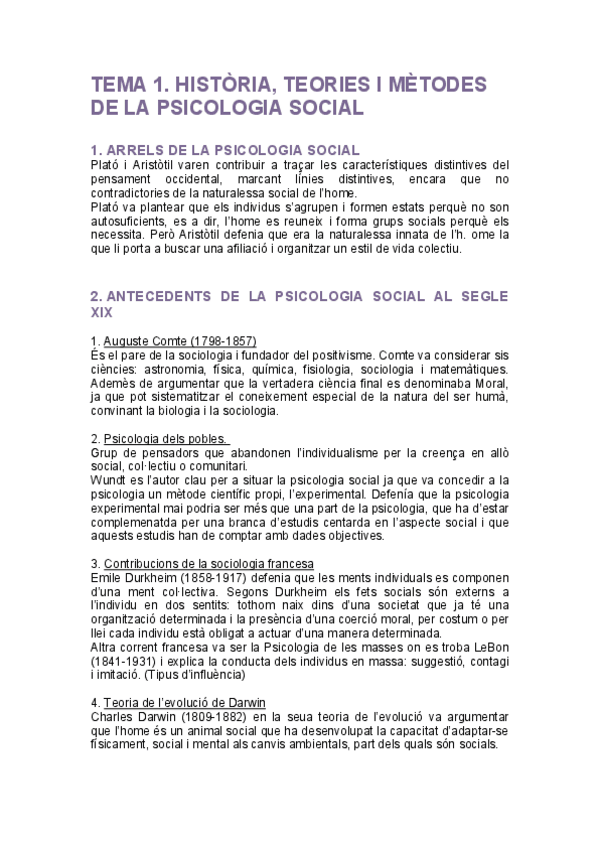 TEMA 1. HISTÒRIA, TEORIES I MÈTODES DE LA PSICOLOGIA SOCIAL

1. ARRELS DE LA PSICOLOGIA SOCIAL
Plató i Aristòtil varen contribuir a traçar les característiques distintives del pensament occidental, marcant línies distintives, encara que no contradictories de la naturalessa social de l'home.
Plató va plantear que els individus s'agrupen i formen estats perquè no son autosuficients, es a dir, l'home es reuneix i forma grups socials perquè els necessita. Però Aristòtil defenia que era la naturalessa innata de l'h. ome la que li porta a buscar una afiliació i organitzar un estil de vida colectiu.

2. ANTECEDENTS DE LA PSICOLOGIA SOCIAL AL SEGLE XIX

1. Auguste Comte (1798-1857)
És el pare de la sociologia i fundador del positivisme. Comte va considerar sis ciències: astronomia, física, química, fisiologia, sociologia i matemàtiques. Ademès de argumentar que la vertadera ciència final es denominaba Moral, ja que pot sistematitzar el coneixement especial de la natura del ser humà, convinant la biologia i la sociologia.

2. Psicologia dels pobles.
Grup de pensadors que abandonen l'individualisme per la creença en allò social, col·lectiu o comunitari.
Wundt es l'autor clau per a situar la psicologia social ja que va concedir a la psicologia un mètode científic propi, l'experimental. Defenía que la psicologia experimental mai podria ser més que una part de la psicologia, que ha d'estar complemenatda per una branca d'estudis centarda en l'aspecte social i que aquests estudis han de comptar amb dades objectives.

3. Contribucions de la sociologia francesa
Emile Durkheim (1858-1917) defenia que les ments individuals es componen d'una ment col·lectiva. Segons Durkheim els fets socials són externs a l'individu en dos sentits: tothom naix dins d'una societat que ja té una organització determinada i la presència d'una coerció moral, per costum o per llei cada individu està obligat a actuar d'una manera determinada.
Altra corrent francesa va ser la Psicologia de les masses on es troba LeBon (1841-1931) i explica la conducta dels individus en massa: suggestió, contagi i imitació. (Tipus d'influència)

4. Teoria de l'evolució de Darwin
Charles Darwin (1809-1882) en la seua teoria de l'evolució va argumentar que l'home és un animal social que ha desenvolupat la capacitat d'adaptar-se físicament, social i mental als canvis ambientals, part dels quals són socials.